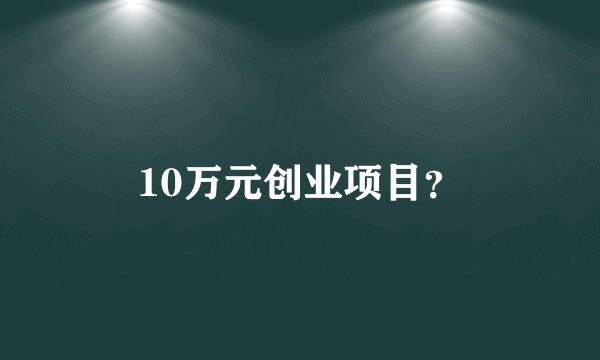 10万元创业项目?